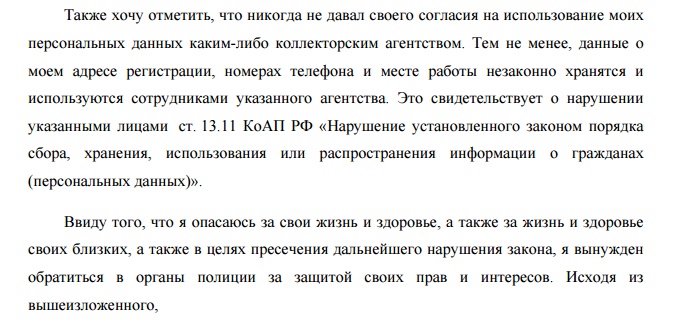 Также хочу отметить, что никогда не давал своего согласия на использование моих персональных данных каким-либо коллекторским агентством. Тем не менее, данные о моем адресе регистрации, номерах телефона и месте работы незаконно хранятся и используются сотрудниками указанного агентства. Это свидетельствует о нарушении указанными лицами ст. 13.11 КоАП РФ «Нарушение установленного законом порядка сбора, хранения, использования или распространения информации о гражданах (персональных данных)».

Ввиду того, что я опасаюсь за свои жизнь и здоровье, а также за жизнь и здоровье своих близких, а также в целях пресечения дальнейшего нарушения закона, я вынужден обратиться в органы полиции за защитой своих прав и интересов. Исходя из вышеизложенного,